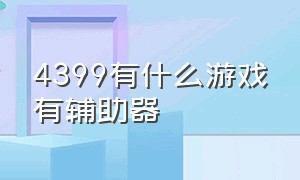 4399有什么游戏有辅助器